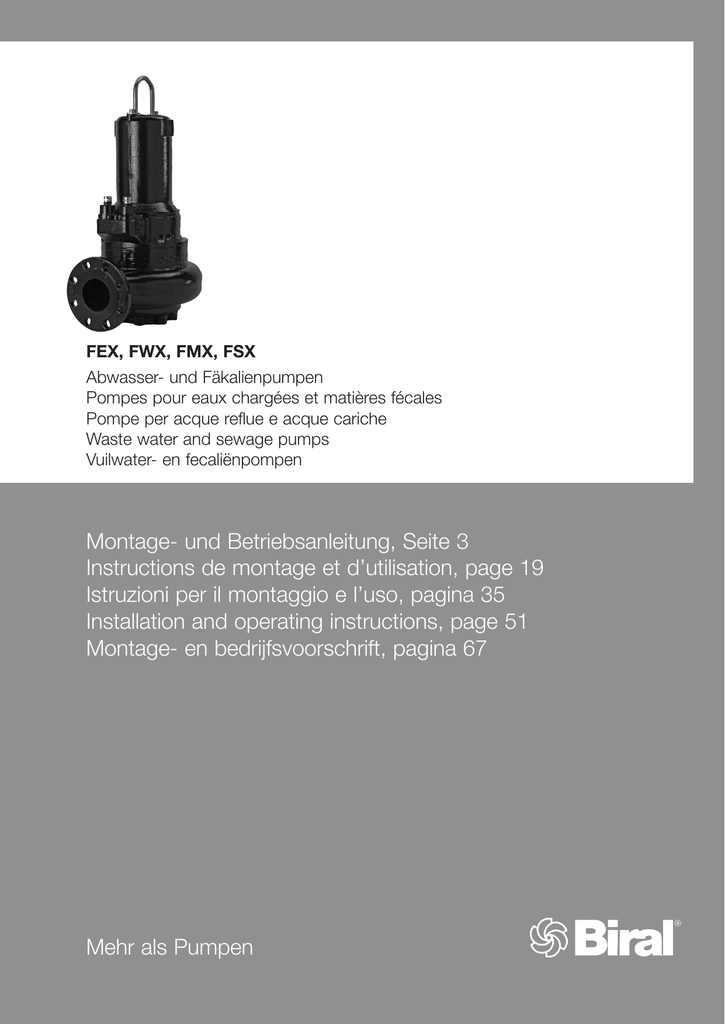 FEX, FWX, FMX, FSX
Abwasser- und Fäkalienpumpen
Pompes pour eaux chargées et matières fécales
Pompe per acque reflue e acque cariche
Waste water and sewage pumps
Vuilwater- en fecaliënpompen

Montage- und Betriebsanleitung, Seite 3
Instructions de montage et d'utilisation, page 19
Istruzioni per il montaggio e l'uso, pagina 35
Installation and operating instructions, page 51
Montage- en bedrijfsvoorschrift, pagina 67

Mehr als Pumpen

Biral®